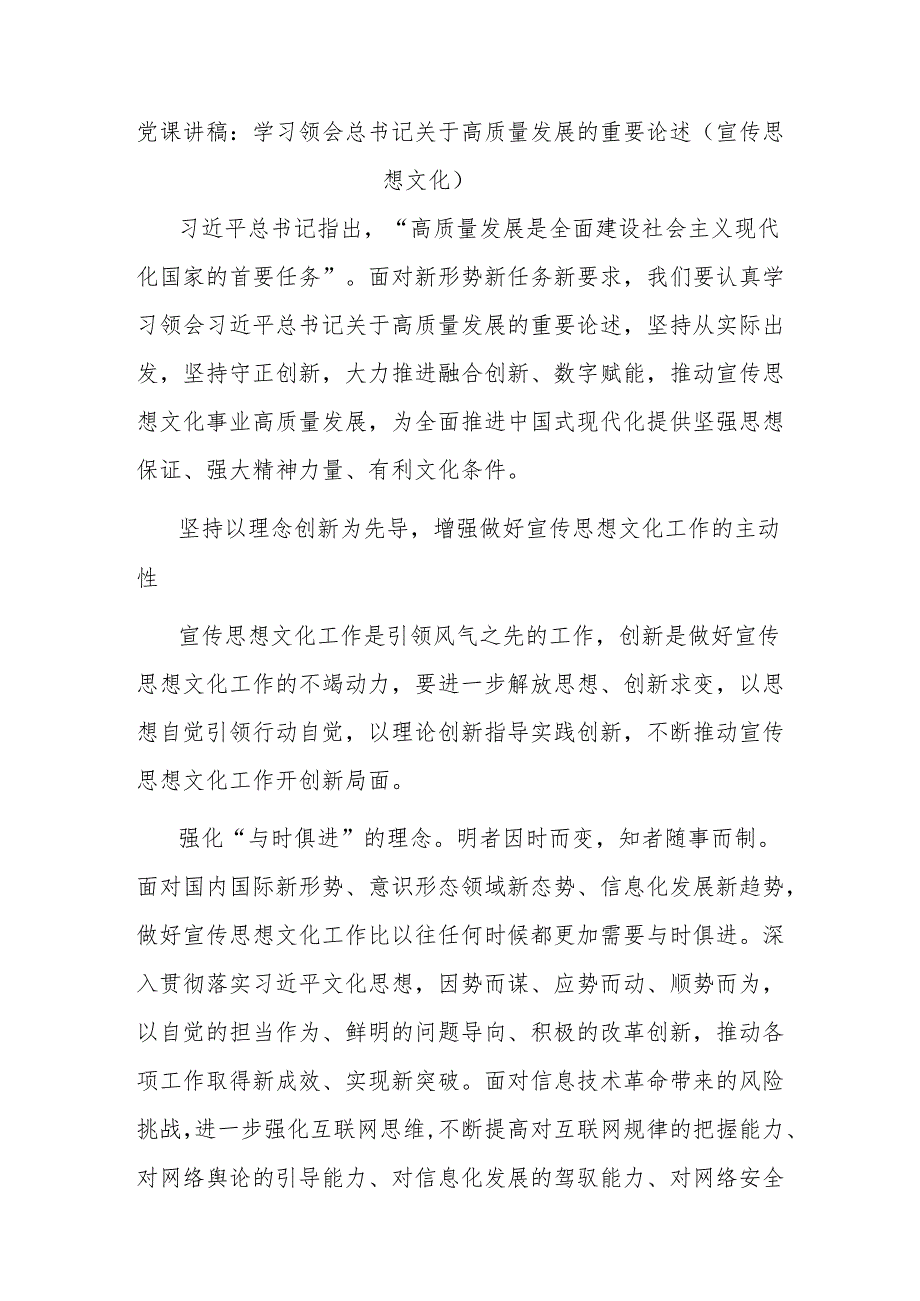 党课讲稿：学习领会总书记关于高质量发展的重要论述（宣传思想文化）

习近平总书记指出，“高质量发展是全面建设社会主义现代化国家的首要任务”。面对新形势新任务新要求，我们要认真学习领会习近平总书记关于高质量发展的重要论述，坚持从实际出发，坚持守正创新，大力推进融合创新、数字赋能，推动宣传思想文化事业高质量发展，为全面推进中国式现代化提供坚强思想保证、强大精神力量、有利文化条件。

坚持以理念创新为先导，增强做好宣传思想文化工作的主动性

宣传思想文化工作是引领风气之先的工作，创新是做好宣传思想文化工作的不竭动力，要进一步解放思想、创新求变，以思想自觉引领行动自觉，以理论创新指导实践创新，不断推动宣传思想文化工作开创新局面。

强化“与时俱进”的理念。明者因时而变，知者随事而制。面对国内国际新形势、意识形态领域新态势、信息化发展新趋势，做好宣传思想文化工作比以往任何时候都更加需要与时俱进。深入贯彻落实习近平文化思想，因势而谋、应势而动、顺势而为，以自觉的担当作为、鲜明的问题导向、积极的改革创新，推动各项工作取得新成效、实现新突破。面对信息技术革命带来的风险挑战，进一步强化互联网思维，不断提高对互联网规律的把握能力、对网络舆论的引导能力、对信息化发展的驾驭能力、对网络安全